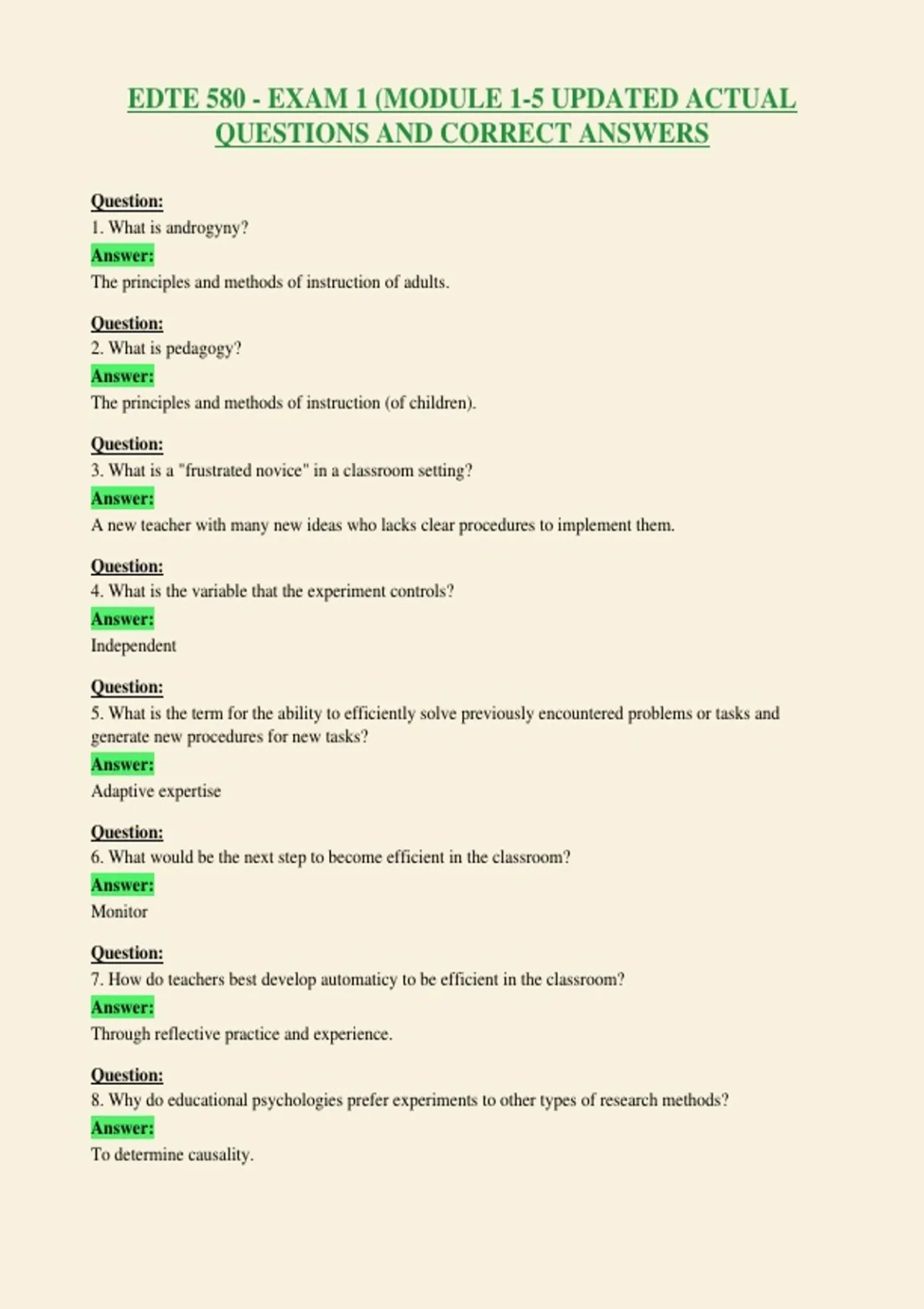 EDTE 580 - EXAM 1 (MODULE 1-5 UPDATED ACTUAL QUESTIONS AND CORRECT ANSWERS

Question:
1. What is androgyny?
Answer:
The principles and methods of instruction of adults.

Question:
2. What is pedagogy?
Answer:
The principles and methods of instruction (of children).

Question:
3. What is a "frustrated novice" in a classroom setting?
Answer:
A new teacher with many new ideas who lacks clear procedures to implement them.

Question:
4. What is the variable that the experiment controls?
Answer:
Independent

Question:
5. What is the term for the ability to efficiently solve previously encountered problems or tasks and generate new procedures for new tasks?
Answer:
Adaptive expertise

Question:
6. What would be the next step to become efficient in the classroom?
Answer:
Monitor

Question:
7. How do teachers best develop automaticy to be efficient in the classroom?
Answer:
Through reflective practice and experience.

Question:
8. Why do educational psychologies prefer experiments to other types of research methods?
Answer:
To determine causality.